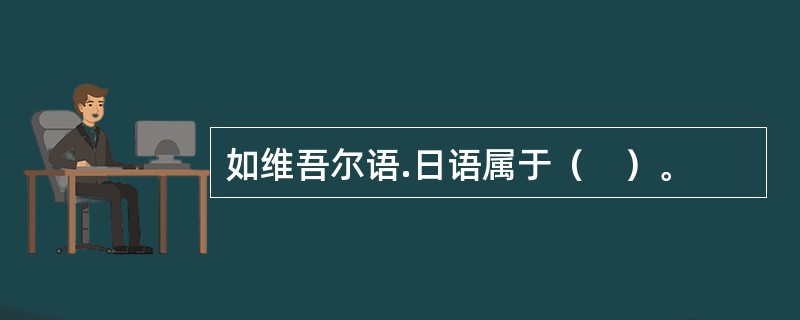 如维吾尔语.日语属于（　）。